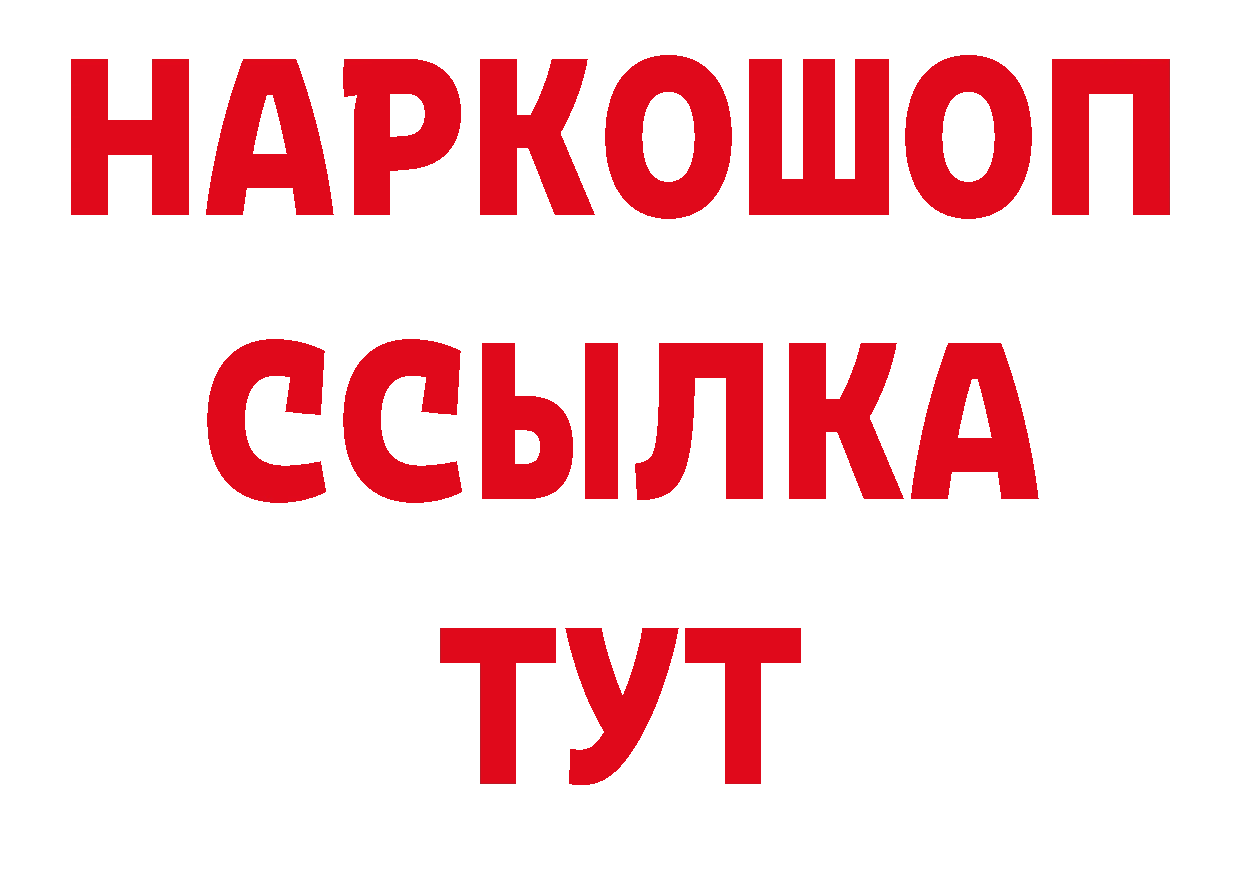 НАРКОШОП
ССЫЛКА
ТУТ